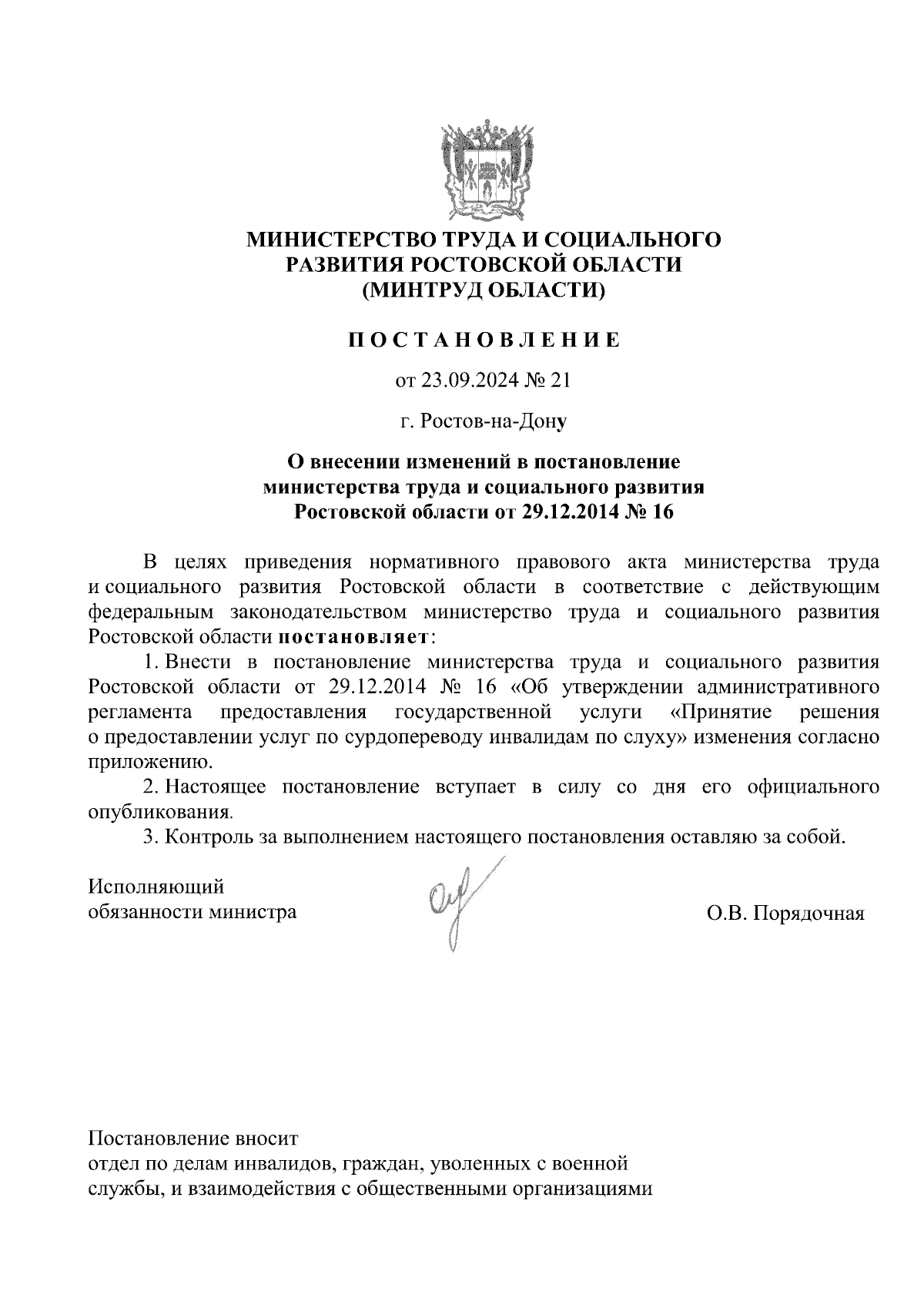 МИНИСТЕРСТВО ТРУДА И СОЦИАЛЬНОГО РАЗВИТИЯ РОСТОВСКОЙ ОБЛАСТИ (МИНТРУД ОБЛАСТИ)

ПОСТАНОВЛЕНИЕ

от 23.09.2024 № 21

г. Ростов-на-Дону

О внесении изменений в постановление министерства труда и социального развития Ростовской области от 29.12.2014 № 16

В целях приведения нормативного правового акта министерства труда и социального развития Ростовской области в соответствие с действующим федеральным законодательством министерство труда и социального развития Ростовской области постановляет:

1. Внести в постановление министерства труда и социального развития Ростовской области от 29.12.2014 № 16 «Об утверждении административного регламента предоставления государственной услуги «Принятие решения о предоставлении услуг по сурдопереводу инвалидам по слуху» изменения согласно приложению.

2. Настоящее постановление вступает в силу со дня его официального опубликования.

3. Контроль за выполнением настоящего постановления оставляю за собой.

Исполняющий обязанности министра

О.В. Порядочная

Постановление вносит
отдел по делам инвалидов, граждан, уволенных с военной службы, и взаимодействия с общественными организациями